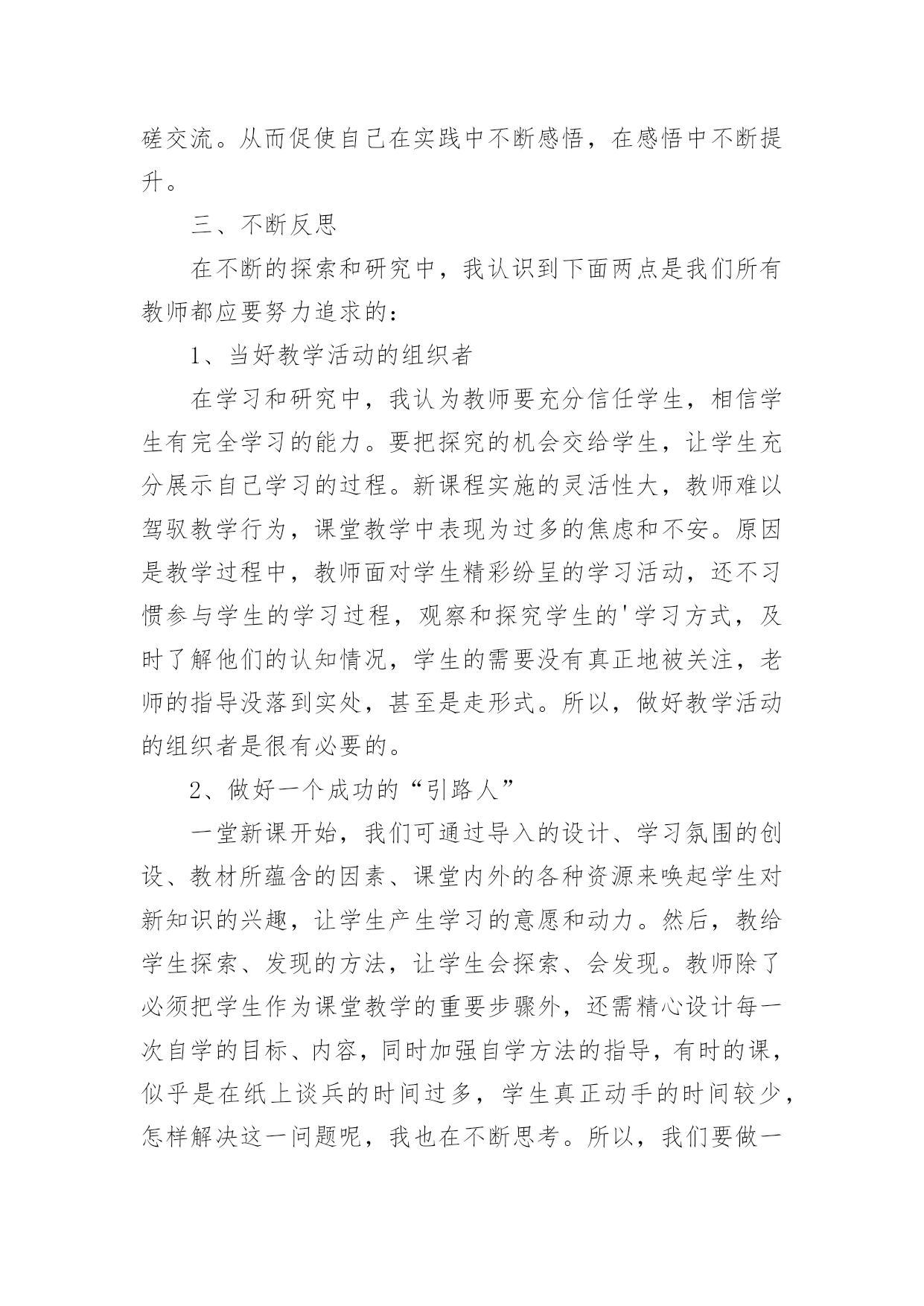 磋交流。从而促使自己在实践中不断感悟，在感悟中不断提升。

三、不断反思

在不断的探索和研究中，我认识到下面两点是我们所有教师都应要努力追求的：

1、当好教学活动的组织者

在学习和研究中，我认为教师要充分信任学生，相信学生有完全学习的能力。要把探究的机会交给学生，让学生充分展示自己学习的过程。新课程实施的灵活性大，教师难以驾驭教学行为，课堂教学中表现为过多的焦虑和不安。原因是教学过程中，教师面对学生精彩纷呈的学习活动，还不习惯参与学生的学习过程，观察和探究学生的'学习方式，及时了解他们的认知情况，学生的需要没有真正地被关注，老师的指导没落到实处，甚至是走形式。所以，做好教学活动的组织者是很有必要的。

2、做好一个成功的“引路人”

一堂新课开始，我们可通过导入的设计、学习氛围的创设、教材所蕴含的因素、课堂内外的各种资源来唤起学生对新知识的兴趣，让学生产生学习的意愿和动力。然后，教给学生探索、发现的方法，让学生会探索、会发现。教师除了必须把学生作为课堂教学的重要步骤外，还需精心设计每一次自学的目标、内容，同时加强自学方法的指导，有时的课，似乎是在纸上谈兵的时间过多，学生真正动手的时间较少，怎样解决这一问题呢，我也在不断思考。所以，我们要做一